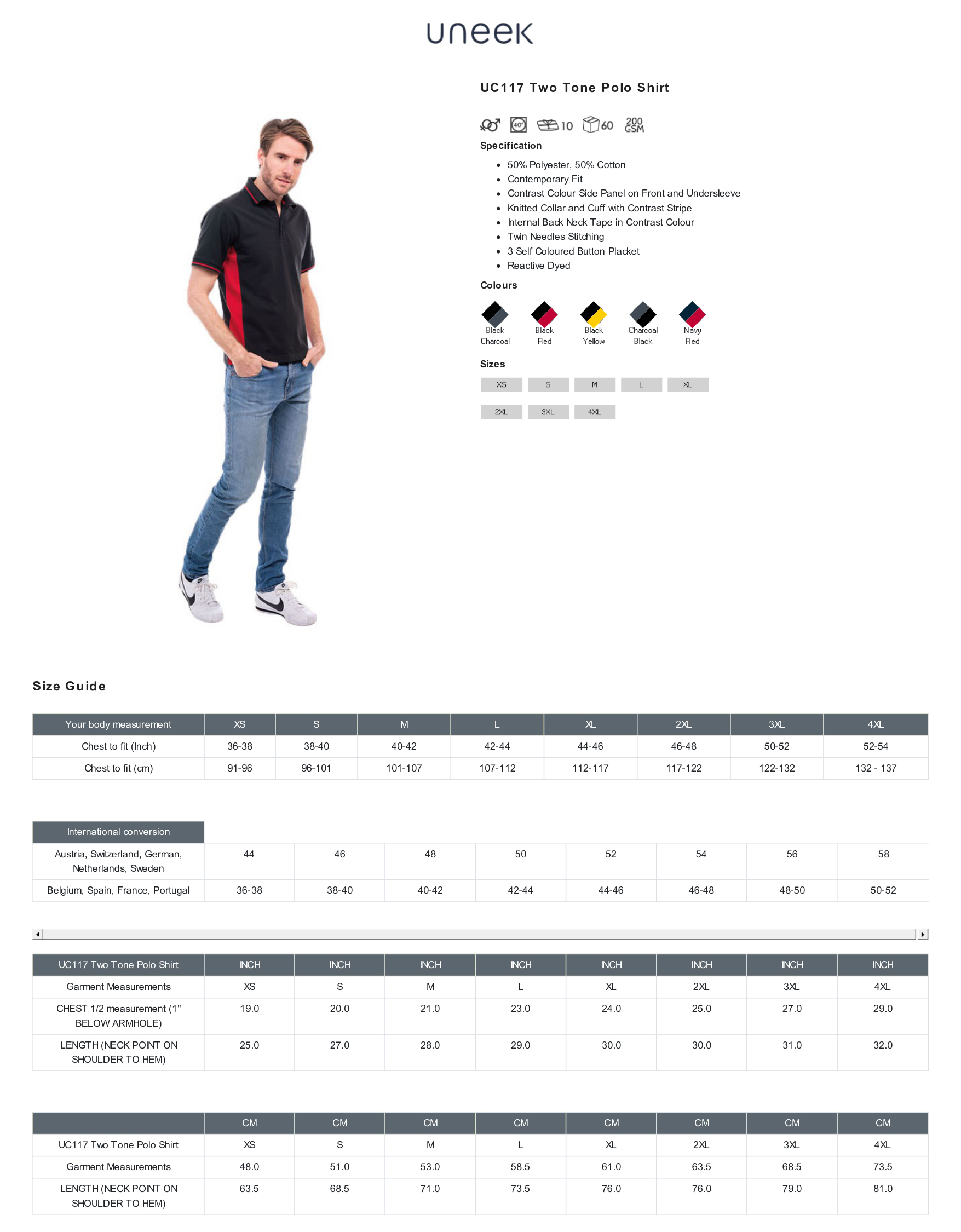 uneek

UC117 Two Tone Polo Shirt

40° 10 60 200 GSM

Specification

- 50% Polyester, 50% Cotton
- Contemporary Fit
- Contrast Colour Side Panel on Front and Undersleeve
- Knitted Collar and Cuff with Contrast Stripe
- Internal Back Neck Tape in Contrast Colour
- Twin Needles Stitching
- 3 Self Coloured Button Placket
- Reactive Dyed

Colours

Black Charcoal
Black Red
Black Yellow
Charcoal Black
Navy Red

Sizes

XS S M L XL
2XL 3XL 4XL

Size Guide

| Your body measurement | XS | S | M | L | XL | 2XL | 3XL | 4XL |
|---|---|---|---|---|---|---|---|---|
| Chest to fit (Inch) | 36-38 | 38-40 | 40-42 | 42-44 | 44-46 | 46-48 | 50-52 | 52-54 |
| Chest to fit (cm) | 91-96 | 96-101 | 101-107 | 107-112 | 112-117 | 117-122 | 122-132 | 132 - 137 |

| International conversion | | | | | | | | |
|---|---|---|---|---|---|---|---|---|
| Austria, Switzerland, German, Netherlands, Sweden | 44 | 46 | 48 | 50 | 52 | 54 | 56 | 58 |
| Belgium, Spain, France, Portugal | 36-38 | 38-40 | 40-42 | 42-44 | 44-46 | 46-48 | 48-50 | 50-52 |

| UC117 Two Tone Polo Shirt | INCH | INCH | INCH | INCH | INCH | INCH | INCH | INCH |
|---|---|---|---|---|---|---|---|---|
| Garment Measurements | XS | S | M | L | XL | 2XL | 3XL | 4XL |
| CHEST 1/2 measurement (1" BELOW ARMHOLE) | 19.0 | 20.0 | 21.0 | 23.0 | 24.0 | 25.0 | 27.0 | 29.0 |
| LENGTH (NECK POINT ON SHOULDER TO HEM) | 25.0 | 27.0 | 28.0 | 29.0 | 30.0 | 30.0 | 31.0 | 32.0 |

| | CM | CM | CM | CM | CM | CM | CM | CM |
|---|---|---|---|---|---|---|---|---|
| UC117 Two Tone Polo Shirt | XS | S | M | L | XL | 2XL | 3XL | 4XL |
| Garment Measurements | 48.0 | 51.0 | 53.0 | 58.5 | 61.0 | 63.5 | 68.5 | 73.5 |
| LENGTH (NECK POINT ON SHOULDER TO HEM) | 63.5 | 68.5 | 71.0 | 73.5 | 76.0 | 76.0 | 79.0 | 81.0 |